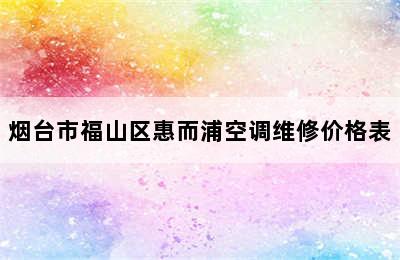 烟台市福山区惠而浦空调维修价格表